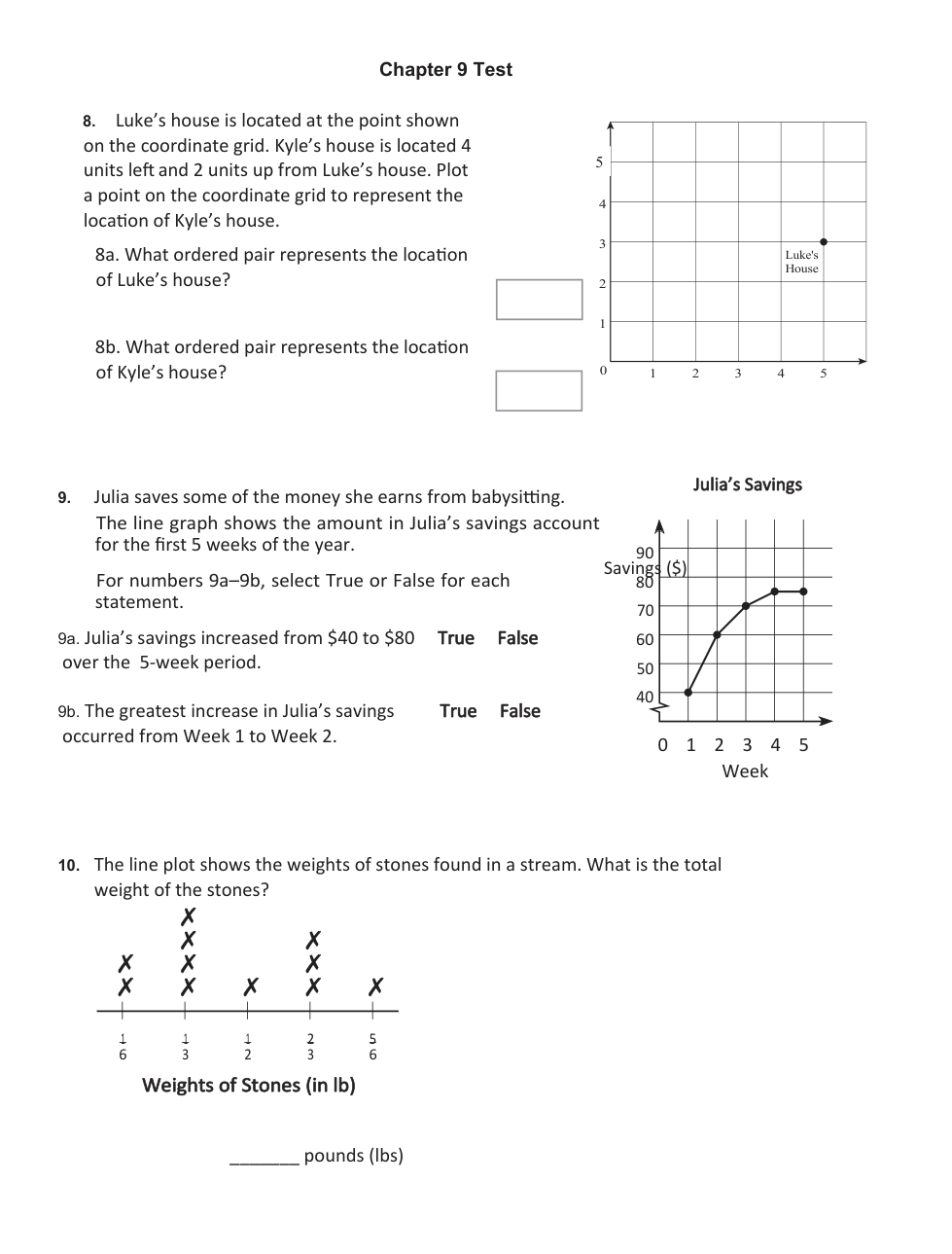 Chapter 9 Test

8. Luke's house is located at the point shown on the coordinate grid. Kyle's house is located 4 units left and 2 units up from Luke's house. Plot a point on the coordinate grid to represent the location of Kyle's house.

8a. What ordered pair represents the location of Luke's house?

8b. What ordered pair represents the location of Kyle's house?

5
4
3
2
1
0 1 2 3 4 5
Luke's House

9. Julia saves some of the money she earns from babysitting. The line graph shows the amount in Julia's savings account for the first 5 weeks of the year.

For numbers 9a–9b, select True or False for each statement.

9a. Julia's savings increased from \$40 to \$80 over the 5-week period. True False

9b. The greatest increase in Julia's savings occurred from Week 1 to Week 2. True False

Julia's Savings

Savings (\$)
90
80
70
60
50
40
0 1 2 3 4 5
Week

10. The line plot shows the weights of stones found in a stream. What is the total weight of the stones?

✗ ✗ ✗ ✗ ✗ ✗ ✗ ✗ ✗ ✗ ✗

$\frac{1}{6}$ $\frac{1}{3}$ $\frac{1}{2}$ $\frac{2}{3}$ $\frac{5}{6}$

Weights of Stones (in lb)

_______ pounds (lbs)